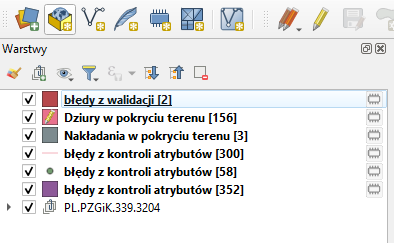 Warstwy

błędy z walidacji [2]
Dziury w pokryciu terenu [156]
Nakładania w pokryciu terenu [3]
błędy z kontroli atrybutów [300]
błędy z kontroli atrybutów [58]
błędy z kontroli atrybutów [352]
PL.PZGiK.339.3204